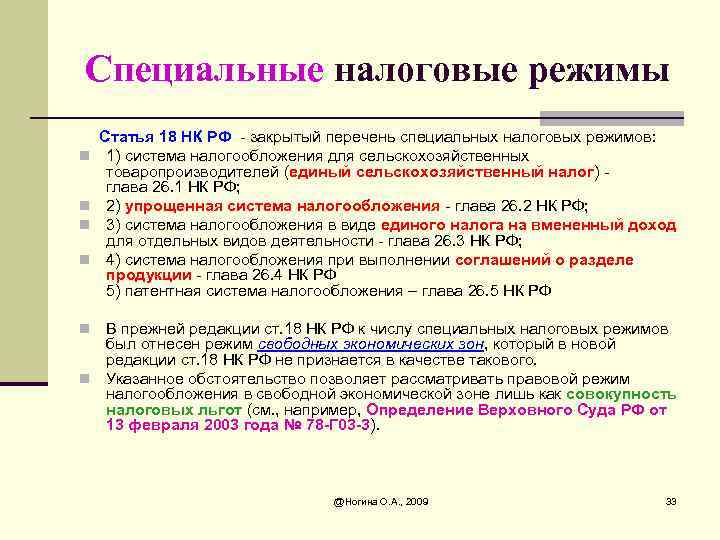 Специальные налоговые режимы

Статья 18 НК РФ - закрытый перечень специальных налоговых режимов:

1) система налогообложения для сельскохозяйственных товаропроизводителей (единый сельскохозяйственный налог) - глава 26.1 НК РФ;

2) упрощенная система налогообложения - глава 26.2 НК РФ;

3) система налогообложения в виде единого налога на вмененный доход для отдельных видов деятельности - глава 26.3 НК РФ;

4) система налогообложения при выполнении соглашений о разделе продукции - глава 26.4 НК РФ
5) патентная система налогообложения – глава 26.5 НК РФ

В прежней редакции ст.18 НК РФ к числу специальных налоговых режимов был отнесен режим свободных экономических зон, который в новой редакции ст.18 НК РФ не признается в качестве такового.

Указанное обстоятельство позволяет рассматривать правовой режим налогообложения в свободной экономической зоне лишь как совокупность налоговых льгот (см., например, Определение Верховного Суда РФ от 13 февраля 2003 года № 78-Г03-3).

@Ногина О.А., 2009

33